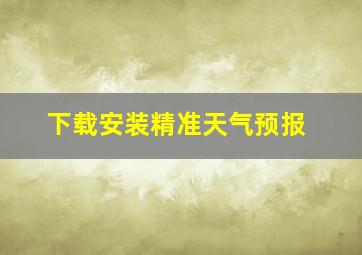 下载安装精准天气预报